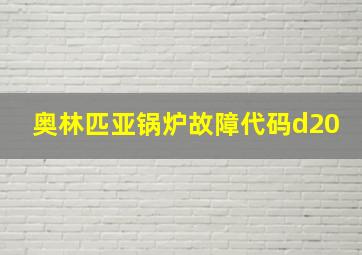 奥林匹亚锅炉故障代码d20